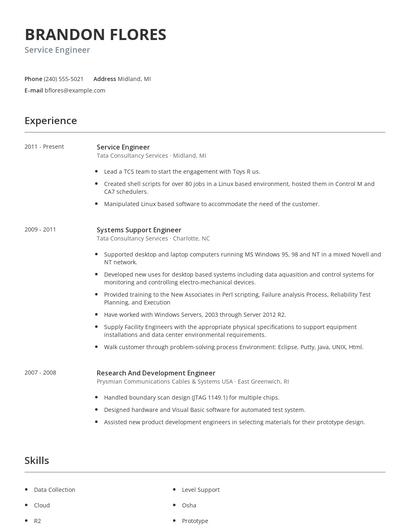 BRANDON FLORES
Service Engineer

Phone (240) 555-5021 Address Midland, MI
E-mail bflores@example.com

Experience

2011 - Present

Service Engineer
Tata Consultancy Services - Midland, MI

- Lead a TCS team to start the engagement with Toys R us.
- Created shell scripts for over 80 jobs in a Linux based environment, hosted them in Control M and CA7 schedulers.
- Manipulated Linux based software to accommodate the need of the customer.

2009 - 2011

Systems Support Engineer
Tata Consultancy Services - Charlotte, NC

- Supported desktop and laptop computers running MS Windows 95, 98 and NT in a mixed Novell and NT network.
- Developed new uses for desktop based systems including data aquasition and control systems for monitoring and controlling electro-mechanical devices.
- Provided training to the New Associates in Perl scripting, Failure analysis Process, Reliability Test Planning, and Execution
- Have worked with Windows Servers, 2003 through Server 2012 R2.
- Supply Facility Engineers with the appropriate physical specifications to support equipment installations and data center environmental requirements.
- Walk customer through problem-solving process Environment: Eclipse, Putty, Java, UNIX, Html.

2007 - 2008

Research And Development Engineer
Prysmian Communications Cables & Systems USA - East Greenwich, RI

- Handled boundary scan design (JTAG 1149.1) for multiple chips.
- Designed hardware and Visual Basic software for automated test system.
- Assisted new product development engineers in selecting materials for their prototype design.

Skills

- Data Collection
- Cloud
- R2

- Level Support
- Osha
- Prototype